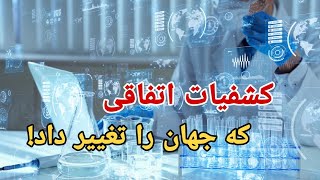 کشفیات اتفاقی

که جهان را تغییر داد!